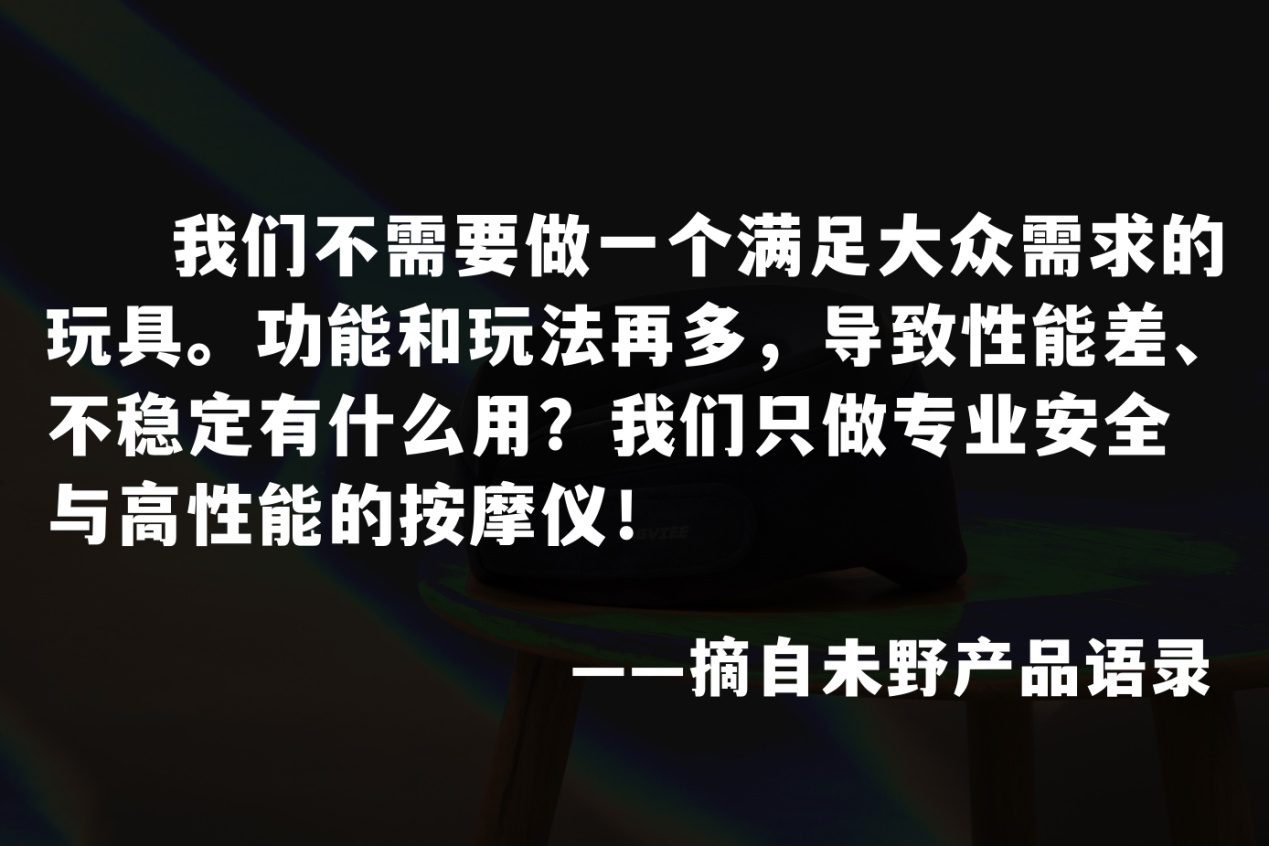 我们不需要做一个满足大众需求的玩具。功能和玩法再多，导致性能差、不稳定有什么用？我们只做专业安全与高性能的按摩仪！

——摘自未野产品语录